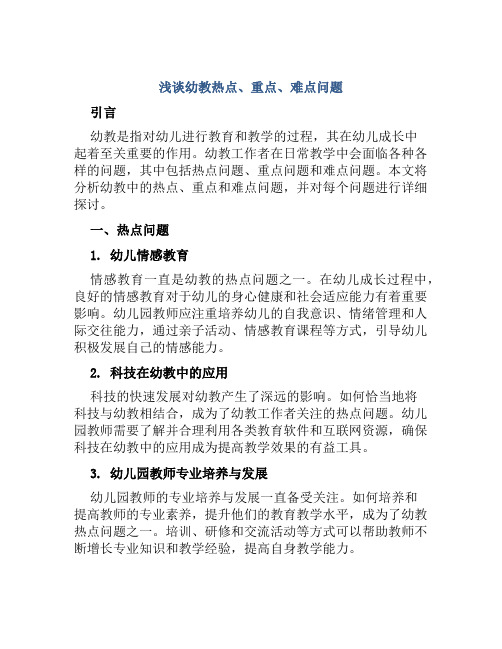 浅谈幼教热点、重点、难点问题

引言

幼教是指对幼儿进行教育和教学的过程，其在幼儿成长中起着至关重要的作用。幼教工作者在日常教学中会面临各种各样的问题，其中包括热点问题、重点问题和难点问题。本文将分析幼教中的热点、重点和难点问题，并对每个问题进行详细探讨。

一、热点问题

1. 幼儿情感教育

情感教育一直是幼教的热点问题之一。在幼儿成长过程中，良好的情感教育对于幼儿的身心健康和社会适应能力有着重要影响。幼儿园教师应注重培养幼儿的自我意识、情绪管理和人际交往能力，通过亲子活动、情感教育课程等方式，引导幼儿积极发展自己的情感能力。

2. 科技在幼教中的应用

科技的快速发展对幼教产生了深远的影响。如何恰当地将科技与幼教相结合，成为了幼教工作者关注的热点问题。幼儿园教师需要了解并合理利用各类教育软件和互联网资源，确保科技在幼教中的应用成为提高教学效果的有益工具。

3. 幼儿园教师专业培养与发展

幼儿园教师的专业培养与发展一直备受关注。如何培养和提高教师的专业素养，提升他们的教育教学水平，成为了幼教热点问题之一。培训、研修和交流活动等方式可以帮助教师不断增长专业知识和教学经验，提高自身教学能力。